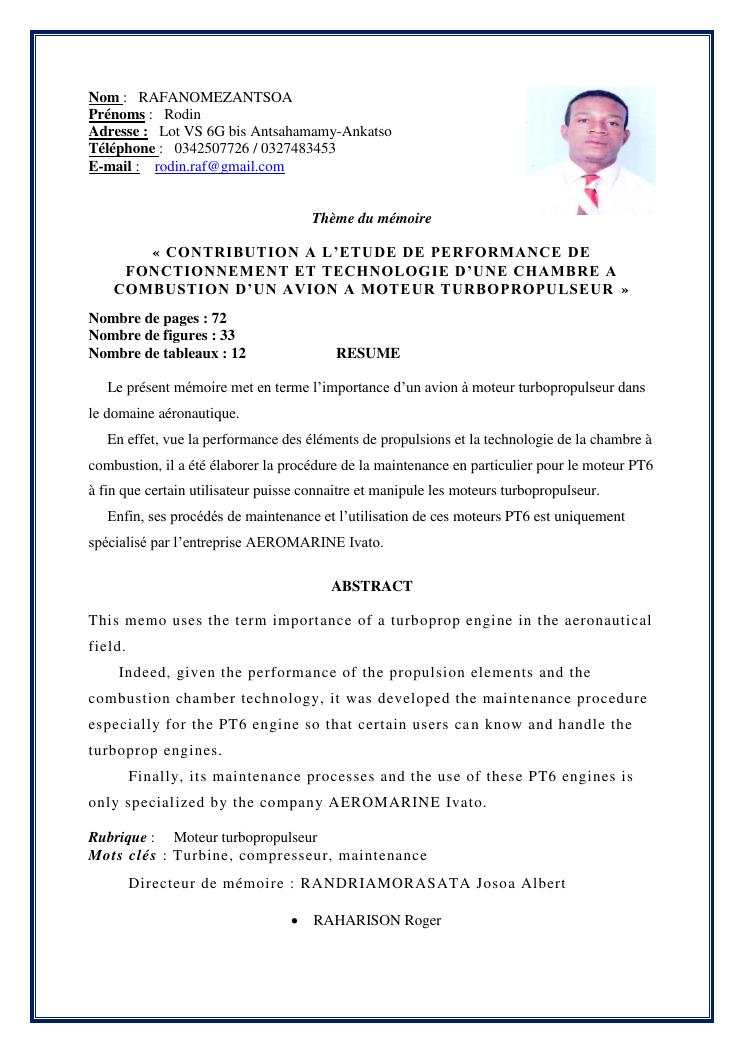 Nom : RAFANOMEZANTSOA
Prénoms : Rodin
Adresse : Lot VS 6G bis Antsahamamy-Ankatso
Téléphone : 0342507726 / 0327483453
E-mail : rodin.raf@gmail.com

Thème du mémoire

« CONTRIBUTION A L'ETUDE DE PERFORMANCE DE FONCTIONNEMENT ET TECHNOLOGIE D'UNE CHAMBRE A COMBUSTION D'UN AVION A MOTEUR TURBOPROPULSEUR »

Nombre de pages : 72
Nombre de figures : 33
Nombre de tableaux : 12

RESUME

Le présent mémoire met en terme l'importance d'un avion à moteur turbopropulseur dans le domaine aéronautique.

En effet, vue la performance des éléments de propulsions et la technologie de la chambre à combustion, il a été élaborer la procédure de la maintenance en particulier pour le moteur PT6 à fin que certain utilisateur puisse connaitre et manipule les moteurs turbopropulseur.

Enfin, ses procédés de maintenance et l'utilisation de ces moteurs PT6 est uniquement spécialisé par l'entreprise AEROMARINE Ivato.

ABSTRACT

This memo uses the term importance of a turboprop engine in the aeronautical field.

Indeed, given the performance of the propulsion elements and the combustion chamber technology, it was developed the maintenance procedure especially for the PT6 engine so that certain users can know and handle the turboprop engines.

Finally, its maintenance processes and the use of these PT6 engines is only specialized by the company AEROMARINE Ivato.

Rubrique : Moteur turbopropulseur
Mots clés : Turbine, compresseur, maintenance

Directeur de mémoire : RANDRIAMORASATA Josoa Albert

• RAHARISON Roger